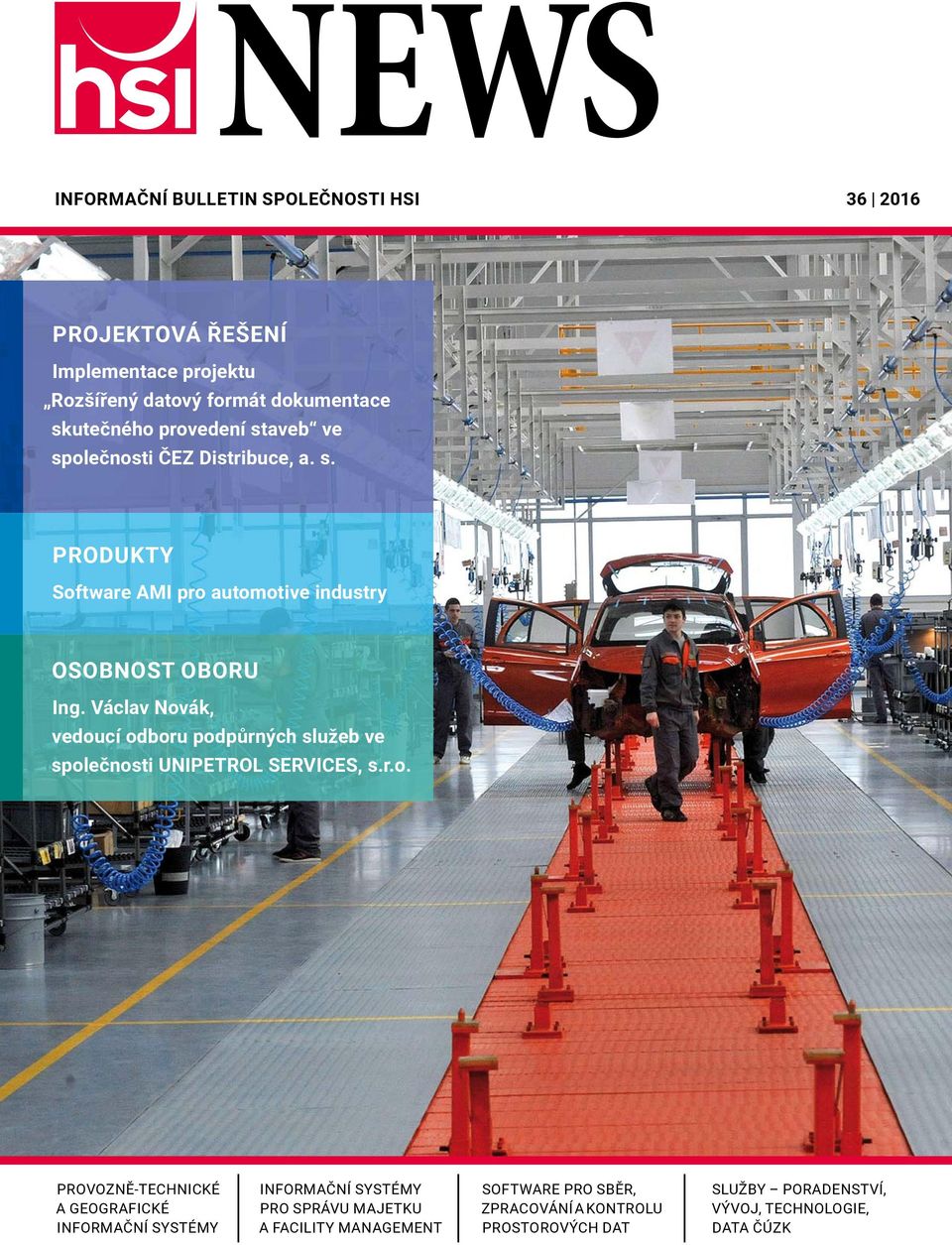 hsi NEWS

INFORMAČNÍ BULLETIN SPOLEČNOSTI HSI

36 | 2016

PROJEKTOVÁ ŘEŠENÍ

Implementace projektu „Rozšířený datový formát dokumentace skutečného provedení staveb“ ve společnosti ČEZ Distribuce, a. s.

PRODUKTY

Software AMI pro automotive industry

OSOBNOST OBORU

Ing. Václav Novák, vedoucí odboru podpůrných služeb ve společnosti UNIPETROL SERVICES, s.r.o.

PROVOZNĚ-TECHNICKÉ A GEOGRAFICKÉ INFORMAČNÍ SYSTÉMY

INFORMAČNÍ SYSTÉMY PRO SPRÁVU MAJETKU A FACILITY MANAGEMENT

SOFTWARE PRO SBĚR, ZPRACOVÁNÍ A KONTROLU PROSTOROVÝCH DAT

SLUŽBY – PORADENSTVÍ, VÝVOJ, TECHNOLOGIE, DATA ČÚZK